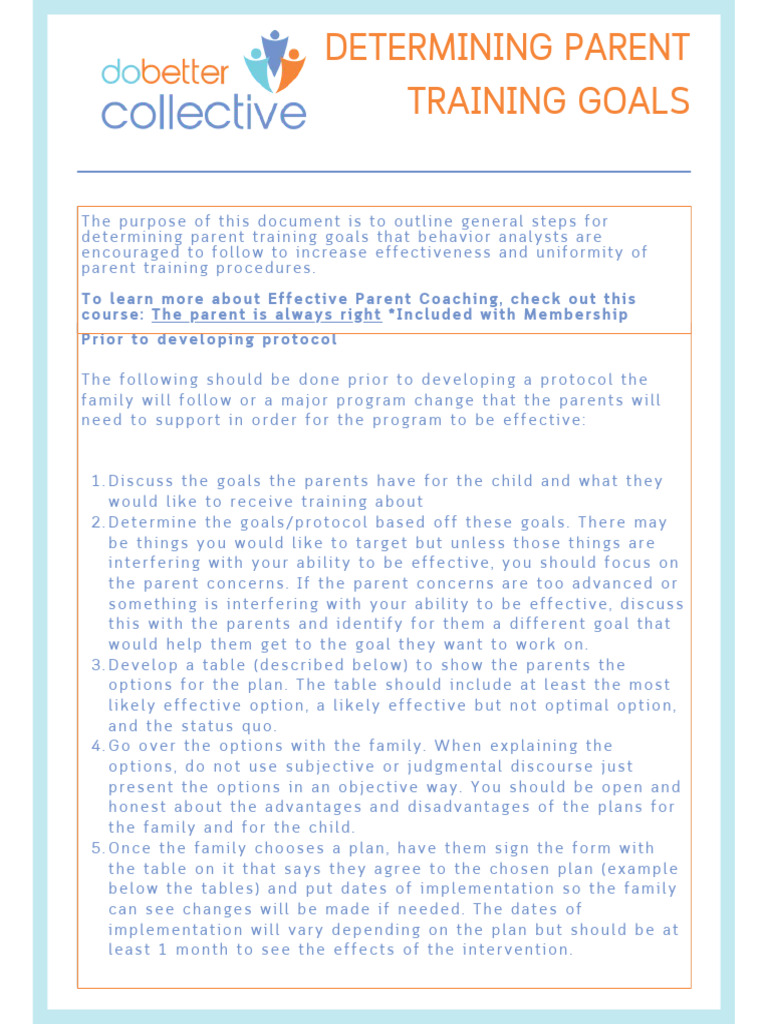 dobetter collective

DETERMINING PARENT TRAINING GOALS

The purpose of this document is to outline general steps for determining parent training goals that behavior analysts are encouraged to follow to increase effectiveness and uniformity of parent training procedures.

To learn more about Effective Parent Coaching, check out this course: The parent is always right *Included with Membership

Prior to developing protocol

The following should be done prior to developing a protocol the family will follow or a major program change that the parents will need to support in order for the program to be effective:

1. Discuss the goals the parents have for the child and what they would like to receive training about
2. Determine the goals/protocol based off these goals. There may be things you would like to target but unless those things are interfering with your ability to be effective, you should focus on the parent concerns. If the parent concerns are too advanced or something is interfering with your ability to be effective, discuss this with the parents and identify for them a different goal that would help them get to the goal they want to work on.
3. Develop a table (described below) to show the parents the options for the plan. The table should include at least the most likely effective option, a likely effective but not optimal option, and the status quo.
4. Go over the options with the family. When explaining the options, do not use subjective or judgmental discourse just present the options in an objective way. You should be open and honest about the advantages and disadvantages of the plans for the family and for the child.
5. Once the family chooses a plan, have them sign the form with the table on it that says they agree to the chosen plan (example below the tables) and put dates of implementation so the family can see changes will be made if needed. The dates of implementation will vary depending on the plan but should be at least 1 month to see the effects of the intervention.